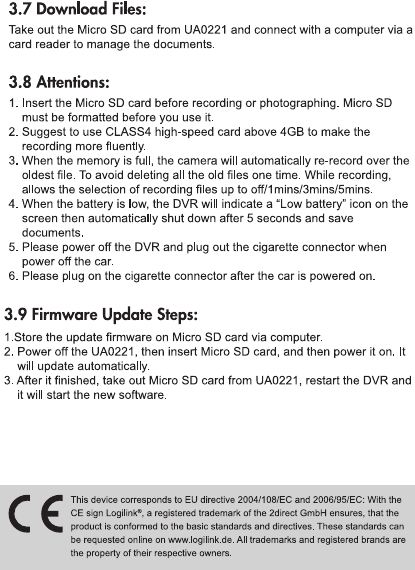 3.7 Download Files:

Take out the Micro SD card from UA0221 and connect with a computer via a card reader to manage the documents.

3.8 Attentions:

1. Insert the Micro SD card before recording or photographing. Micro SD must be formatted before you use it.
2. Suggest to use CLASS4 high-speed card above 4GB to make the recording more fluently.
3. When the memory is full, the camera will automatically re-record over the oldest file. To avoid deleting all the old files one time. While recording, allows the selection of recording files up to off/1mins/3mins/5mins.
4. When the battery is low, the DVR will indicate a “Low battery” icon on the screen then automatically shut down after 5 seconds and save documents.
5. Please power off the DVR and plug out the cigarette connector when power off the car.
6. Please plug on the cigarette connector after the car is powered on.

3.9 Firmware Update Steps:

1.Store the update firmware on Micro SD card via computer.
2. Power off the UA0221, then insert Micro SD card, and then power it on. It will update automatically.
3. After it finished, take out Micro SD card from UA0221, restart the DVR and it will start the new software.

CE

This device corresponds to EU directive 2004/108/EC and 2006/95/EC: With the CE sign Logilink®, a registered trademark of the 2direct GmbH ensures, that the product is conformed to the basic standards and directives. These standards can be requested online on www.logilink.de. All trademarks and registered brands are the property of their respective owners.